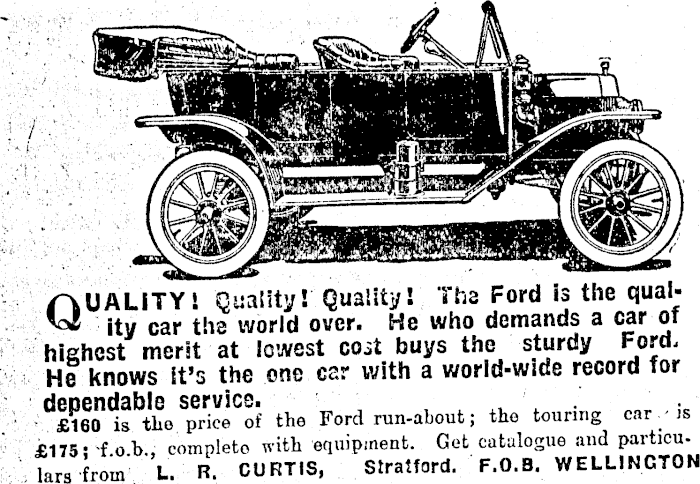 QUALITY! Quality! Quality! The Ford is the quality car the world over. He who demands a car of highest merit at lowest cost buys the sturdy Ford. He knows it's the one car with a world-wide record for dependable service.

£160 is the price of the Ford run-about; the touring car is £175; f.o.b., complete with equipment. Get catalogue and particulars from L. R. CURTIS, Stratford. F.O.B. WELLINGTON